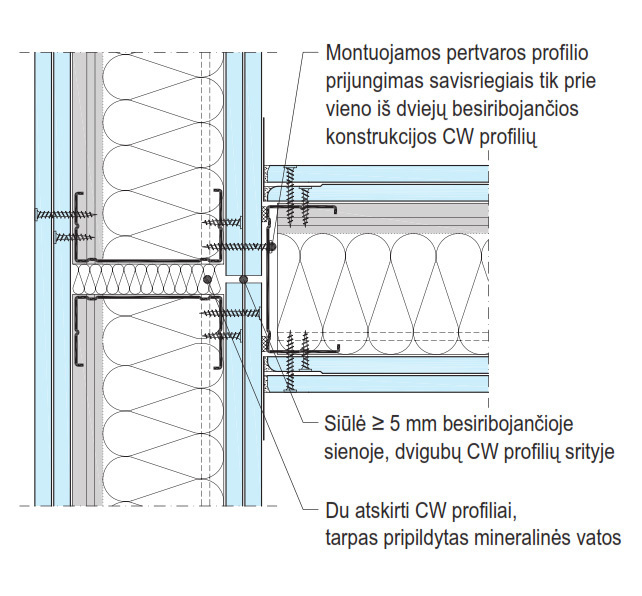 Montuojamos pertvaros profilio prijungimas savisriegiais tik prie vieno iš dviejų besiribojančios konstrukcijos CW profilių

Siūlė ≥ 5 mm besiribojančioje sienoje, dvigubų CW profilių srityje

Du atskirti CW profiliai, tarpas pripildytas mineralinės vatos